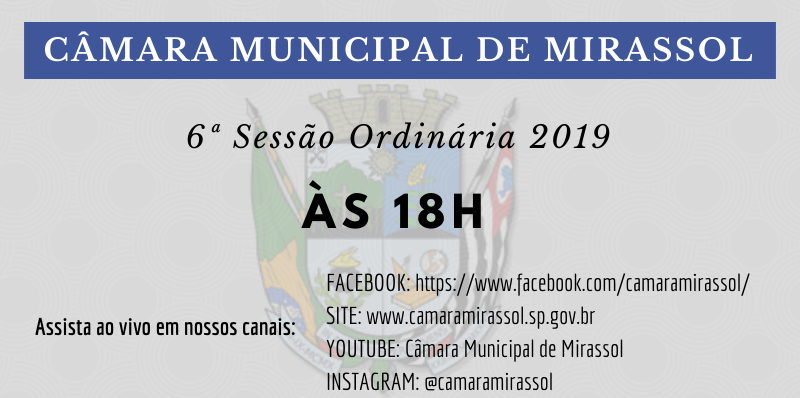 CÂMARA MUNICIPAL DE MIRASSOL

6ª Sessão Ordinária 2019

ÀS 18H

Assista ao vivo em nossos canais:

FACEBOOK: https://www.facebook.com/camaramirassol/
SITE: www.camaramirassol.sp.gov.br
YOUTUBE: Câmara Municipal de Mirassol
INSTAGRAM: @camaramirassol